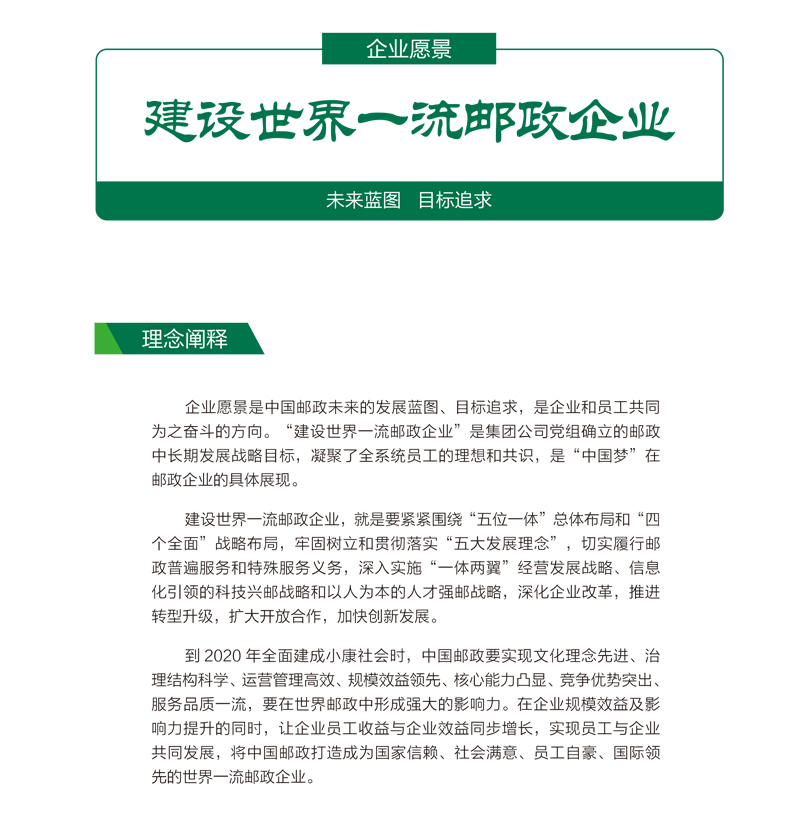 企业愿景

建设世界一流邮政企业

未来蓝图　目标追求

理念阐释

企业愿景是中国邮政未来的发展蓝图、目标追求，是企业和员工共同为之奋斗的方向。“建设世界一流邮政企业”是集团公司党组确立的邮政中长期发展战略目标，凝聚了全系统员工的理想和共识，是“中国梦”在邮政企业的具体展现。

建设世界一流邮政企业，就是要紧紧围绕“五位一体”总体布局和“四个全面”战略布局，牢固树立和贯彻落实“五大发展理念”，切实履行邮政普遍服务和特殊服务义务，深入实施“一体两翼”经营发展战略、信息化引领的科技兴邮战略和以人为本的人才强邮战略，深化企业改革，推进转型升级，扩大开放合作，加快创新发展。

到 2020 年全面建成小康社会时，中国邮政要实现文化理念先进、治理结构科学、运营管理高效、规模效益领先、核心能力凸显、竞争优势突出、服务品质一流，要在世界邮政中形成强大的影响力。在企业规模效益及影响力提升的同时，让企业员工收益与企业效益同步增长，实现员工与企业共同发展，将中国邮政打造成为国家信赖、社会满意、员工自豪、国际领先的世界一流邮政企业。